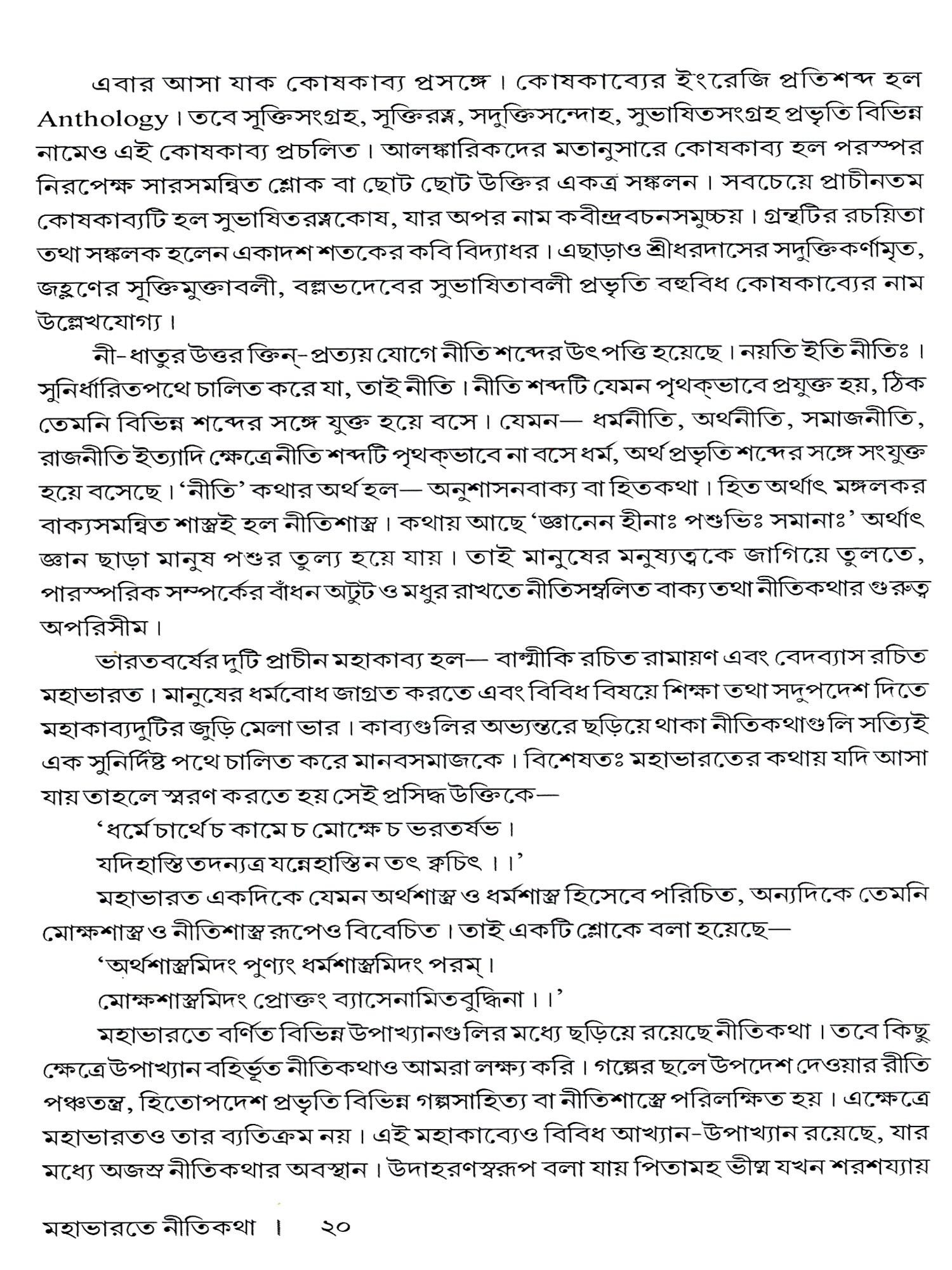 এবার আসা যাক কোষকাব্য প্রসঙ্গে। কোষকাব্যের ইংরেজি প্রতিশব্দ হল Anthology। তবে সূক্তিসংগ্রহ, সূক্তিরত্ন, সদুক্তিসন্দোহ, সুভাষিতসংগ্রহ প্রভৃতি বিভিন্ন নামেও এই কোষকাব্য প্রচলিত। আলঙ্কারিকদের মতানুসারে কোষকাব্য হল পরস্পর নিরপেক্ষ সারসমন্বিত শ্লোক বা ছোট ছোট উক্তির একত্র সঙ্কলন। সবচেয়ে প্রাচীনতম কোষকাব্যটি হল সুভাষিতরত্নকোষ, যার অপর নাম কবীন্দ্রবচনসমুচ্চয়। গ্রন্থটির রচয়িতা তথা সঙ্কলক হলেন একাদশ শতকের কবি বিদ্যাধর। এছাড়াও শ্রীধরদাসের সদুক্তিকর্ণামৃত, জহ্লণের সূক্তিমুক্তাবলী, বল্লভদেবের সুভাষিতাবলী প্রভৃতি বহুবিধ কোষকাব্যের নাম উল্লেখযোগ্য।

নী-ধাতুর উত্তর ক্তিন্-প্রত্যয় যোগে নীতি শব্দের উৎপত্তি হয়েছে। নয়তি ইতি নীতিঃ। সুনির্ধারিতপথে চালিত করে যা, তাই নীতি। নীতি শব্দটি যেমন পৃথক্‌ভাবে প্রযুক্ত হয়, ঠিক তেমনি বিভিন্ন শব্দের সঙ্গে যুক্ত হয়ে বসে। যেমন— ধর্মনীতি, অর্থনীতি, সমাজনীতি, রাজনীতি ইত্যাদি ক্ষেত্রে নীতি শব্দটি পৃথক্‌ভাবে না বসে ধর্ম, অর্থ প্রভৃতি শব্দের সঙ্গে সংযুক্ত হয়ে বসেছে। 'নীতি' কথার অর্থ হল— অনুশাসনবাক্য বা হিতকথা। হিত অর্থাৎ মঙ্গলকর বাক্যসমন্বিত শাস্ত্রই হল নীতিশাস্ত্র। কথায় আছে 'জ্ঞানেন হীনাঃ পশুভিঃ সমানাঃ' অর্থাৎ জ্ঞান ছাড়া মানুষ পশুর তুল্য হয়ে যায়। তাই মানুষের মনুষ্যত্বকে জাগিয়ে তুলতে, পারস্পরিক সম্পর্কের বাঁধন অটুট ও মধুর রাখতে নীতিসম্বলিত বাক্য তথা নীতিকথার গুরুত্ব অপরিসীম।

ভারতবর্ষের দুটি প্রাচীন মহাকাব্য হল— বাল্মীকি রচিত রামায়ণ এবং বেদব্যাস রচিত মহাভারত। মানুষের ধর্মবোধ জাগ্রত করতে এবং বিবিধ বিষয়ে শিক্ষা তথা সদুপদেশ দিতে মহাকাব্যদুটির জুড়ি মেলা ভার। কাব্যগুলির অভ্যন্তরে ছড়িয়ে থাকা নীতিকথাগুলি সত্যিই এক সুনির্দিষ্ট পথে চালিত করে মানবসমাজকে। বিশেষতঃ মহাভারতের কথায় যদি আসা যায় তাহলে স্মরণ করতে হয় সেই প্রসিদ্ধ উক্তিকে—

'ধর্মে চার্থে চ কামে চ মোক্ষে চ ভরতর্ষভ।
যদিহাস্তি তদন্যত্র যন্নেহাস্তি ন তৎ ক্বচিৎ।।'

মহাভারত একদিকে যেমন অর্থশাস্ত্র ও ধর্মশাস্ত্র হিসেবে পরিচিত, অন্যদিকে তেমনি মোক্ষশাস্ত্র ও নীতিশাস্ত্র রূপেও বিবেচিত। তাই একটি শ্লোকে বলা হয়েছে—

'অর্থশাস্ত্রমিদং পুণ্যং ধর্মশাস্ত্রমিদং পরম্।
মোক্ষশাস্ত্রমিদং প্রোক্তং ব্যাসেনামিতবুদ্ধিনা।।'

মহাভারতে বর্ণিত বিভিন্ন উপাখ্যানগুলির মধ্যে ছড়িয়ে রয়েছে নীতিকথা। তবে কিছু ক্ষেত্রে উপাখ্যান বহির্ভূত নীতিকথাও আমরা লক্ষ্য করি। গল্পের ছলে উপদেশ দেওয়ার রীতি পঞ্চতন্ত্র, হিতোপদেশ প্রভৃতি বিভিন্ন গল্পসাহিত্য বা নীতিশাস্ত্রে পরিলক্ষিত হয়। এক্ষেত্রে মহাভারতও তার ব্যতিক্রম নয়। এই মহাকাব্যেও বিবিধ আখ্যান-উপাখ্যান রয়েছে, যার মধ্যে অজস্র নীতিকথার অবস্থান। উদাহরণস্বরূপ বলা যায় পিতামহ ভীষ্ম যখন শরশয্যায়

মহাভারতে নীতিকথা । ২০